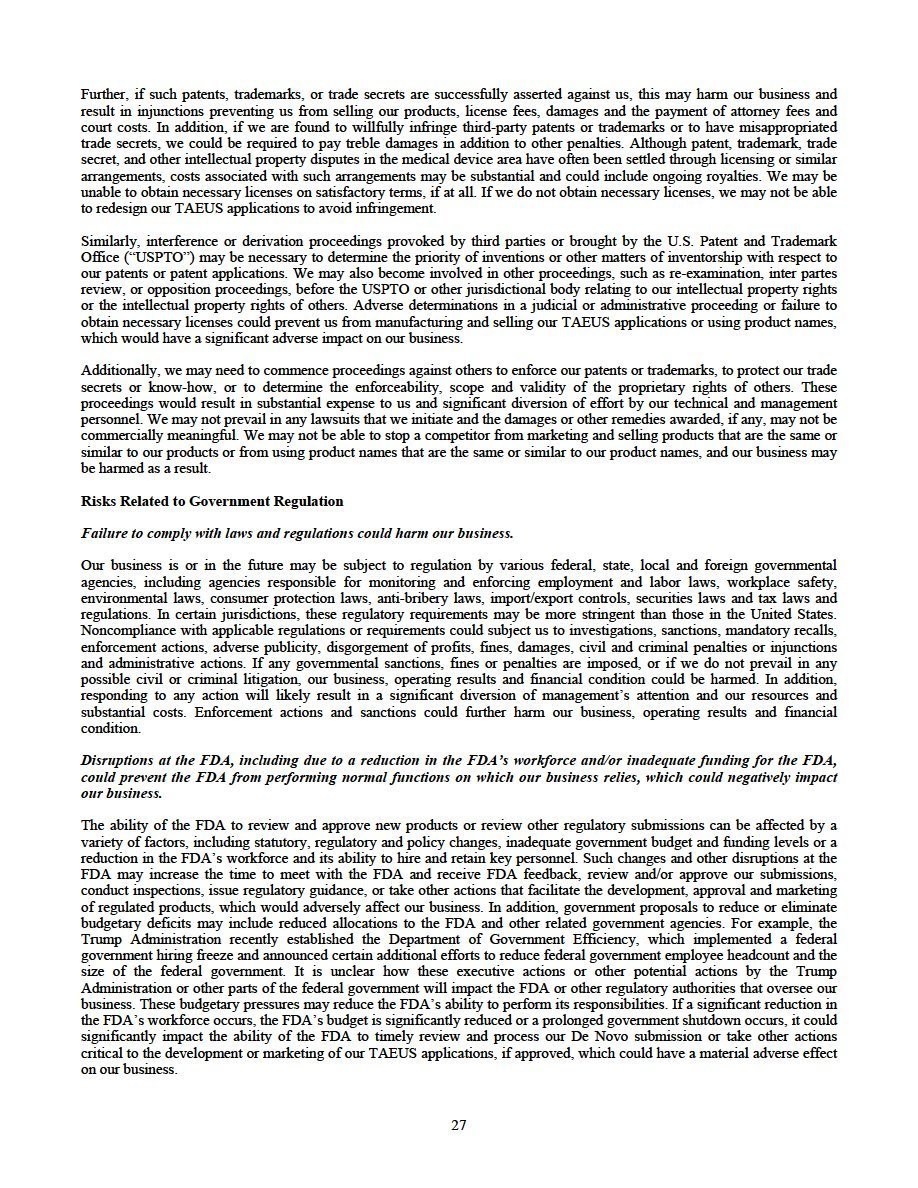 Further, if such patents, trademarks, or trade secrets are successfully asserted against us, this may harm our business and result in injunctions preventing us from selling our products, license fees, damages and the payment of attorney fees and court costs. In addition, if we are found to willfully infringe third-party patents or trademarks or to have misappropriated trade secrets, we could be required to pay treble damages in addition to other penalties. Although patent, trademark, trade secret, and other intellectual property disputes in the medical device area have often been settled through licensing or similar arrangements, costs associated with such arrangements may be substantial and could include ongoing royalties. We may be unable to obtain necessary licenses on satisfactory terms, if at all. If we do not obtain necessary licenses, we may not be able to redesign our TAEUS applications to avoid infringement.

Similarly, interference or derivation proceedings provoked by third parties or brought by the U.S. Patent and Trademark Office ("USPTO") may be necessary to determine the priority of inventions or other matters of inventorship with respect to our patents or patent applications. We may also become involved in other proceedings, such as re-examination, inter partes review, or opposition proceedings, before the USPTO or other jurisdictional body relating to our intellectual property rights or the intellectual property rights of others. Adverse determinations in a judicial or administrative proceeding or failure to obtain necessary licenses could prevent us from manufacturing and selling our TAEUS applications or using product names, which would have a significant adverse impact on our business.

Additionally, we may need to commence proceedings against others to enforce our patents or trademarks, to protect our trade secrets or know-how, or to determine the enforceability, scope and validity of the proprietary rights of others. These proceedings would result in substantial expense to us and significant diversion of effort by our technical and management personnel. We may not prevail in any lawsuits that we initiate and the damages or other remedies awarded, if any, may not be commercially meaningful. We may not be able to stop a competitor from marketing and selling products that are the same or similar to our products or from using product names that are the same or similar to our product names, and our business may be harmed as a result.

Risks Related to Government Regulation

Failure to comply with laws and regulations could harm our business.

Our business is or in the future may be subject to regulation by various federal, state, local and foreign governmental agencies, including agencies responsible for monitoring and enforcing employment and labor laws, workplace safety, environmental laws, consumer protection laws, anti-bribery laws, import/export controls, securities laws and tax laws and regulations. In certain jurisdictions, these regulatory requirements may be more stringent than those in the United States. Noncompliance with applicable regulations or requirements could subject us to investigations, sanctions, mandatory recalls, enforcement actions, adverse publicity, disgorgement of profits, fines, damages, civil and criminal penalties or injunctions and administrative actions. If any governmental sanctions, fines or penalties are imposed, or if we do not prevail in any possible civil or criminal litigation, our business, operating results and financial condition could be harmed. In addition, responding to any action will likely result in a significant diversion of management's attention and our resources and substantial costs. Enforcement actions and sanctions could further harm our business, operating results and financial condition.

Disruptions at the FDA, including due to a reduction in the FDA's workforce and/or inadequate funding for the FDA, could prevent the FDA from performing normal functions on which our business relies, which could negatively impact our business.

The ability of the FDA to review and approve new products or review other regulatory submissions can be affected by a variety of factors, including statutory, regulatory and policy changes, inadequate government budget and funding levels or a reduction in the FDA's workforce and its ability to hire and retain key personnel. Such changes and other disruptions at the FDA may increase the time to meet with the FDA and receive FDA feedback, review and/or approve our submissions, conduct inspections, issue regulatory guidance, or take other actions that facilitate the development, approval and marketing of regulated products, which would adversely affect our business. In addition, government proposals to reduce or eliminate budgetary deficits may include reduced allocations to the FDA and other related government agencies. For example, the Trump Administration recently established the Department of Government Efficiency, which implemented a federal government hiring freeze and announced certain additional efforts to reduce federal government employee headcount and the size of the federal government. It is unclear how these executive actions or other potential actions by the Trump Administration or other parts of the federal government will impact the FDA or other regulatory authorities that oversee our business. These budgetary pressures may reduce the FDA's ability to perform its responsibilities. If a significant reduction in the FDA's workforce occurs, the FDA's budget is significantly reduced or a prolonged government shutdown occurs, it could significantly impact the ability of the FDA to timely review and process our De Novo submission or take other actions critical to the development or marketing of our TAEUS applications, if approved, which could have a material adverse effect on our business.

27